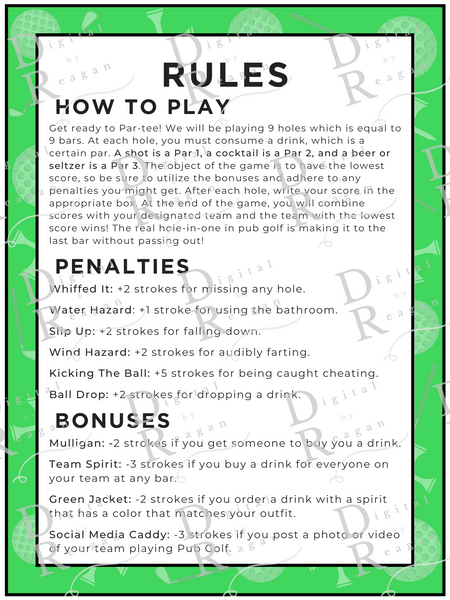 RULES

HOW TO PLAY

Get ready to Par-tee! We will be playing 9 holes which is equal to 9 bars. At each hole, you must consume a drink, which is a certain par. A shot is a Par 1, a cocktail is a Par 2, and a beer or seltzer is a Par 3. The object of the game is to have the lowest score, so be sure to utilize the bonuses and adhere to any penalties you might get. After each hole, write your score in the appropriate box. At the end of the game, you will combine scores with your designated team and the team with the lowest score wins! The real hole-in-one in pub golf is making it to the last bar without passing out!

PENALTIES

Whiffed It: +2 strokes for missing any hole.

Water Hazard: +1 stroke for using the bathroom.

Slip Up: +2 strokes for falling down.

Wind Hazard: +2 strokes for audibly farting.

Kicking The Ball: +5 strokes for being caught cheating.

Ball Drop: +2 strokes for dropping a drink.

BONUSES

Mulligan: -2 strokes if you get someone to buy you a drink.

Team Spirit: -3 strokes if you buy a drink for everyone on your team at any bar.

Green Jacket: -2 strokes if you order a drink with a spirit that has a color that matches your outfit.

Social Media Caddy: -3 strokes if you post a photo or video of your team playing Pub Golf.

Digital by Reagan